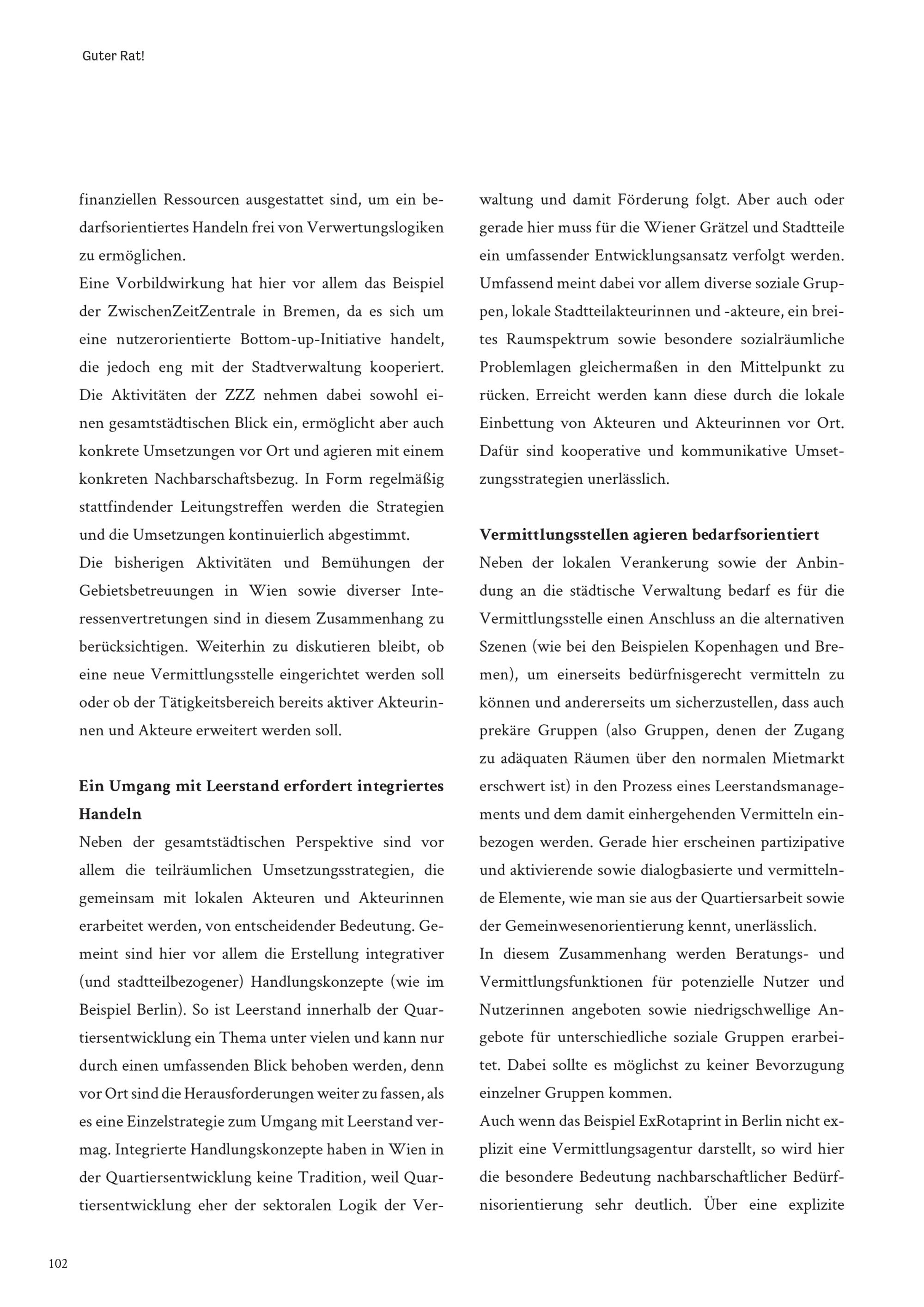 Guter Rat!

finanziellen Ressourcen ausgestattet sind, um ein bedarfsorientiertes Handeln frei von Verwertungslogiken zu ermöglichen.
Eine Vorbildwirkung hat hier vor allem das Beispiel der ZwischenZeitZentrale in Bremen, da es sich um eine nutzerorientierte Bottom-up-Initiative handelt, die jedoch eng mit der Stadtverwaltung kooperiert. Die Aktivitäten der ZZZ nehmen dabei sowohl einen gesamtstädtischen Blick ein, ermöglicht aber auch konkrete Umsetzungen vor Ort und agieren mit einem konkreten Nachbarschaftsbezug. In Form regelmäßig stattfindender Leitungstreffen werden die Strategien und die Umsetzungen kontinuierlich abgestimmt.
Die bisherigen Aktivitäten und Bemühungen der Gebietsbetreuungen in Wien sowie diverser Interessenvertretungen sind in diesem Zusammenhang zu berücksichtigen. Weiterhin zu diskutieren bleibt, ob eine neue Vermittlungsstelle eingerichtet werden soll oder ob der Tätigkeitsbereich bereits aktiver Akteurinnen und Akteure erweitert werden soll.

Ein Umgang mit Leerstand erfordert integriertes Handeln
Neben der gesamtstädtischen Perspektive sind vor allem die teilräumlichen Umsetzungsstrategien, die gemeinsam mit lokalen Akteuren und Akteurinnen erarbeitet werden, von entscheidender Bedeutung. Gemeint sind hier vor allem die Erstellung integrativer (und stadtteilbezogener) Handlungskonzepte (wie im Beispiel Berlin). So ist Leerstand innerhalb der Quartiersentwicklung ein Thema unter vielen und kann nur durch einen umfassenden Blick behoben werden, denn vor Ort sind die Herausforderungen weiter zu fassen, als es eine Einzelstrategie zum Umgang mit Leerstand vermag. Integrierte Handlungskonzepte haben in Wien in der Quartiersentwicklung keine Tradition, weil Quartiersentwicklung eher der sektoralen Logik der Verwaltung und damit Förderung folgt. Aber auch oder gerade hier muss für die Wiener Grätzel und Stadtteile ein umfassender Entwicklungsansatz verfolgt werden. Umfassend meint dabei vor allem diverse soziale Gruppen, lokale Stadtteilakteurinnen und -akteure, ein breites Raumspektrum sowie besondere sozialräumliche Problemlagen gleichermaßen in den Mittelpunkt zu rücken. Erreicht werden kann diese durch die lokale Einbettung von Akteuren und Akteurinnen vor Ort. Dafür sind kooperative und kommunikative Umsetzungsstrategien unerlässlich.

Vermittlungsstellen agieren bedarfsorientiert
Neben der lokalen Verankerung sowie der Anbindung an die städtische Verwaltung bedarf es für die Vermittlungsstelle einen Anschluss an die alternativen Szenen (wie bei den Beispielen Kopenhagen und Bremen), um einerseits bedürfnisgerecht vermitteln zu können und andererseits um sicherzustellen, dass auch prekäre Gruppen (also Gruppen, denen der Zugang zu adäquaten Räumen über den normalen Mietmarkt erschwert ist) in den Prozess eines Leerstandsmanagements und dem damit einhergehenden Vermitteln einbezogen werden. Gerade hier erscheinen partizipative und aktivierende sowie dialogbasierte und vermittelnde Elemente, wie man sie aus der Quartiersarbeit sowie der Gemeinwesenorientierung kennt, unerlässlich.
In diesem Zusammenhang werden Beratungs- und Vermittlungsfunktionen für potenzielle Nutzer und Nutzerinnen angeboten sowie niedrigschwellige Angebote für unterschiedliche soziale Gruppen erarbeitet. Dabei sollte es möglichst zu keiner Bevorzugung einzelner Gruppen kommen.
Auch wenn das Beispiel ExRotaprint in Berlin nicht explizit eine Vermittlungsagentur darstellt, so wird hier die besondere Bedeutung nachbarschaftlicher Bedürfnisorientierung sehr deutlich. Über eine explizite

102